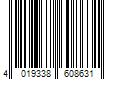 4 019338 608631